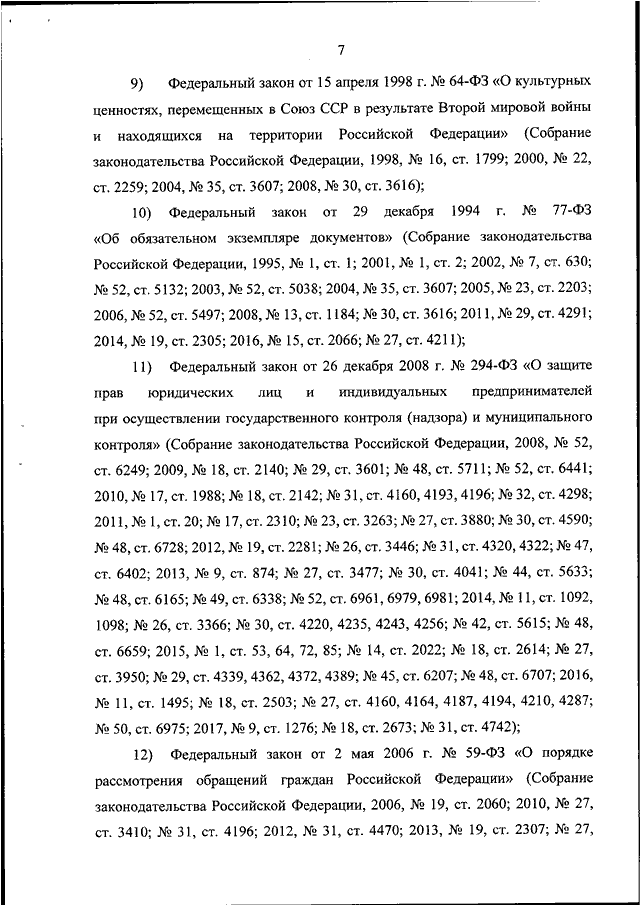 7

9) Федеральный закон от 15 апреля 1998 г. № 64-ФЗ «О культурных ценностях, перемещенных в Союз ССР в результате Второй мировой войны и находящихся на территории Российской Федерации» (Собрание законодательства Российской Федерации, 1998, № 16, ст. 1799; 2000, № 22, ст. 2259; 2004, № 35, ст. 3607; 2008, № 30, ст. 3616);

10) Федеральный закон от 29 декабря 1994 г. № 77-ФЗ «Об обязательном экземпляре документов» (Собрание законодательства Российской Федерации, 1995, № 1, ст. 1; 2001, № 1, ст. 2; 2002, № 7, ст. 630; № 52, ст. 5132; 2003, № 52, ст. 5038; 2004, № 35, ст. 3607; 2005, № 23, ст. 2203; 2006, № 52, ст. 5497; 2008, № 13, ст. 1184; № 30, ст. 3616; 2011, № 29, ст. 4291; 2014, № 19, ст. 2305; 2016, № 15, ст. 2066; № 27, ст. 4211);

11) Федеральный закон от 26 декабря 2008 г. № 294-ФЗ «О защите прав юридических лиц и индивидуальных предпринимателей при осуществлении государственного контроля (надзора) и муниципального контроля» (Собрание законодательства Российской Федерации, 2008, № 52, ст. 6249; 2009, № 18, ст. 2140; № 29, ст. 3601; № 48, ст. 5711; № 52, ст. 6441; 2010, № 17, ст. 1988; № 18, ст. 2142; № 31, ст. 4160, 4193, 4196; № 32, ст. 4298; 2011, № 1, ст. 20; № 17, ст. 2310; № 23, ст. 3263; № 27, ст. 3880; № 30, ст. 4590; № 48, ст. 6728; 2012, № 19, ст. 2281; № 26, ст. 3446; № 31, ст. 4320, 4322; № 47, ст. 6402; 2013, № 9, ст. 874; № 27, ст. 3477; № 30, ст. 4041; № 44, ст. 5633; № 48, ст. 6165; № 49, ст. 6338; № 52, ст. 6961, 6979, 6981; 2014, № 11, ст. 1092, 1098; № 26, ст. 3366; № 30, ст. 4220, 4235, 4243, 4256; № 42, ст. 5615; № 48, ст. 6659; 2015, № 1, ст. 53, 64, 72, 85; № 14, ст. 2022; № 18, ст. 2614; № 27, ст. 3950; № 29, ст. 4339, 4362, 4372, 4389; № 45, ст. 6207; № 48, ст. 6707; 2016, № 11, ст. 1495; № 18, ст. 2503; № 27, ст. 4160, 4164, 4187, 4194, 4210, 4287; № 50, ст. 6975; 2017, № 9, ст. 1276; № 18, ст. 2673; № 31, ст. 4742);

12) Федеральный закон от 2 мая 2006 г. № 59-ФЗ «О порядке рассмотрения обращений граждан Российской Федерации» (Собрание законодательства Российской Федерации, 2006, № 19, ст. 2060; 2010, № 27, ст. 3410; № 31, ст. 4196; 2012, № 31, ст. 4470; 2013, № 19, ст. 2307; № 27,